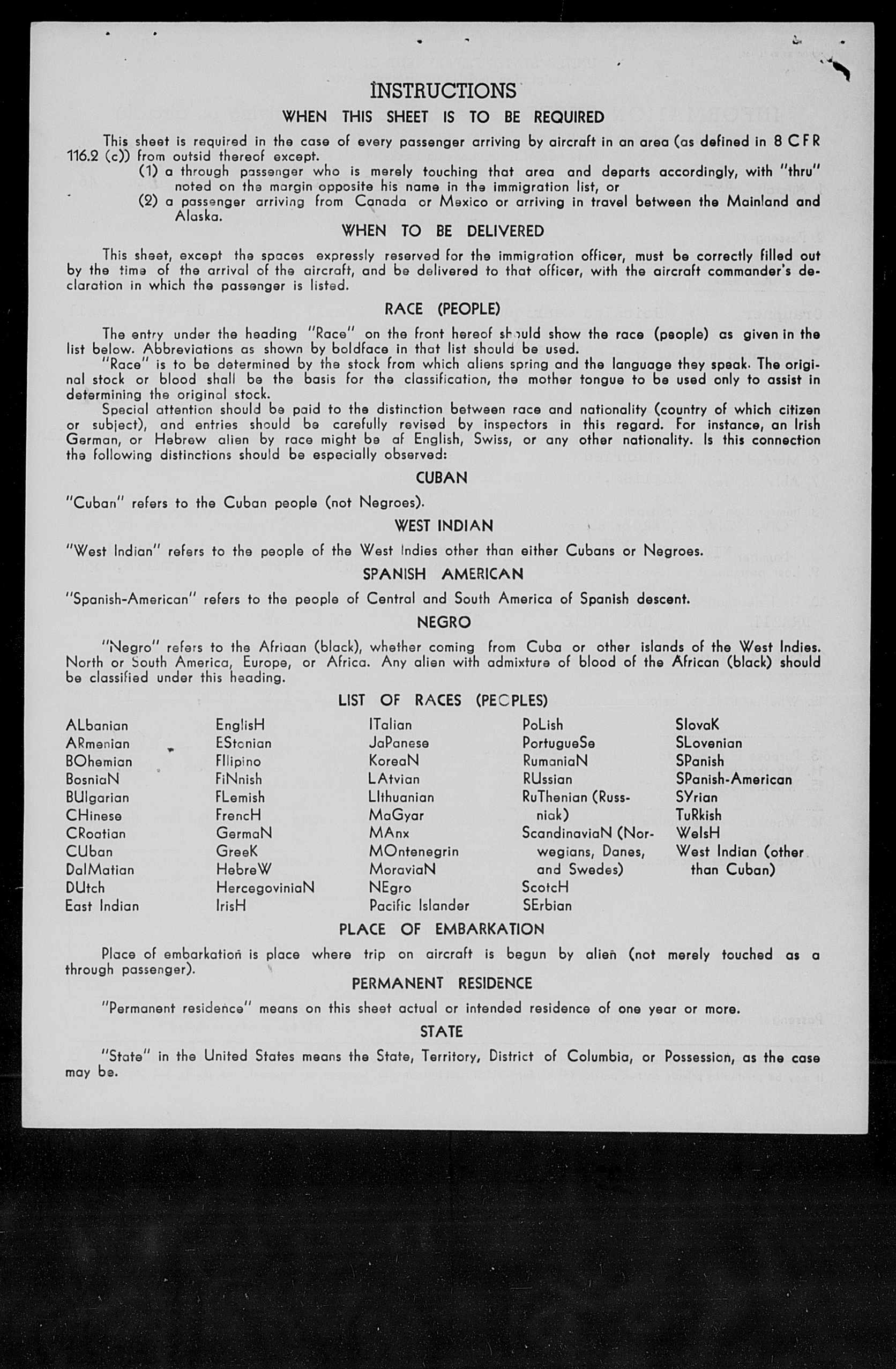 INSTRUCTIONS

WHEN THIS SHEET IS TO BE REQUIRED

This sheet is required in the case of every passenger arriving by aircraft in an area (as defined in 8 CFR 116.2 (c)) from outsid thereof except.
(1) a through passenger who is merely touching that area and departs accordingly, with "thru" noted on the margin opposite his name in the immigration list, or
(2) a passenger arriving from Canada or Mexico or arriving in travel between the Mainland and Alaska.

WHEN TO BE DELIVERED

This sheet, except the spaces expressly reserved for the immigration officer, must be correctly filled out by the time of the arrival of the aircraft, and be delivered to that officer, with the aircraft commander's declaration in which the passenger is listed.

RACE (PEOPLE)

The entry under the heading "Race" on the front hereof should show the race (people) as given in the list below. Abbreviations as shown by boldface in that list should be used.
"Race" is to be determined by the stock from which aliens spring and the language they speak. The original stock or blood shall be the basis for the classification, the mother tongue to be used only to assist in determining the original stock.
Special attention should be paid to the distinction between race and nationality (country of which citizen or subject), and entries should be carefully revised by inspectors in this regard. For instance, an Irish German, or Hebrew alien by race might be af English, Swiss, or any other nationality. Is this connection the following distinctions should be especially observed:

CUBAN

"Cuban" refers to the Cuban people (not Negroes).

WEST INDIAN

"West Indian" refers to the people of the West Indies other than either Cubans or Negroes.

SPANISH AMERICAN

"Spanish-American" refers to the people of Central and South America of Spanish descent.

NEGRO

"Negro" refers to the Afriaan (black), whether coming from Cuba or other islands of the West Indies. North or South America, Europe, or Africa. Any alien with admixture of blood of the African (black) should be classified under this heading.

LIST OF RACES (PEOPLES)

ALbanian
ARmenian
BOhemian
BosniaN
BUlgarian
CHinese
CRoatian
CUban
DalMatian
DUtch
East Indian

EnglisH
EStonian
FIlipino
FiNnish
FLemish
FrencH
GermaN
GreeK
HebreW
HercegoviniaN
IrisH

ITalian
JaPanese
KoreaN
LAtvian
LIthuanian
MaGyar
MAnx
MOntenegrin
MoraviaN
NEgro
Pacific Islander

PoLish
PortugueSe
RumaniaN
RUssian
RuThenian (Russniak)
ScandinaviaN (Norwegians, Danes, and Swedes)
ScotcH
SErbian

SlovaK
SLovenian
SPanish
SPanish-American
SYrian
TuRkish
WelsH
West Indian (other than Cuban)

PLACE OF EMBARKATION

Place of embarkation is place where trip on aircraft is begun by alien (not merely touched as a through passenger).

PERMANENT RESIDENCE

"Permanent residence" means on this sheet actual or intended residence of one year or more.

STATE

"State" in the United States means the State, Territory, District of Columbia, or Possession, as the case may be.